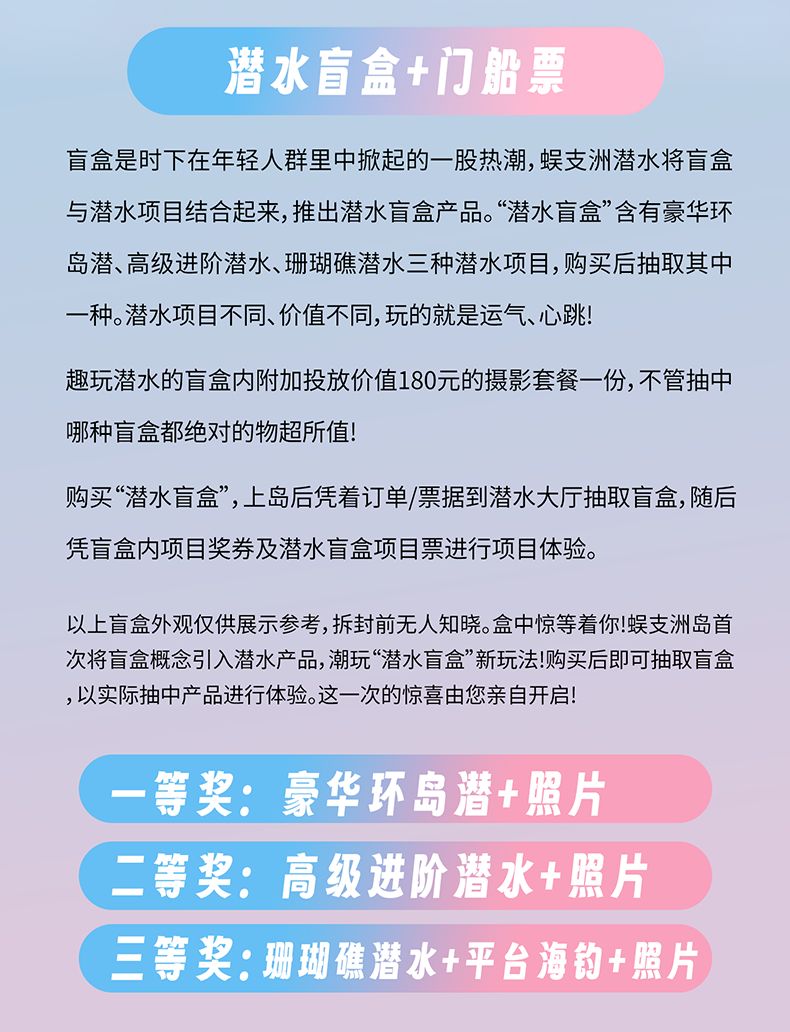 潜水盲盒+门船票

盲盒是时下在年轻人群里中掀起的一股热潮，蜈支洲潜水将盲盒与潜水项目结合起来，推出潜水盲盒产品。“潜水盲盒”含有豪华环岛潜、高级进阶潜水、珊瑚礁潜水三种潜水项目，购买后抽取其中一种。潜水项目不同、价值不同，玩的就是运气、心跳!

趣玩潜水的盲盒内附加投放价值180元的摄影套餐一份，不管抽中哪种盲盒都绝对的物超所值!

购买“潜水盲盒”，上岛后凭着订单/票据到潜水大厅抽取盲盒，随后凭盲盒内项目奖券及潜水盲盒项目票进行项目体验。

以上盲盒外观仅供展示参考，拆封前无人知晓。盒中惊等着你!蜈支洲岛首次将盲盒概念引入潜水产品，潮玩“潜水盲盒”新玩法!购买后即可抽取盲盒，以实际抽中产品进行体验。这一次的惊喜由您亲自开启!

一等奖：豪华环岛潜+照片

二等奖：高级进阶潜水+照片

三等奖：珊瑚礁潜水+平台海钓+照片